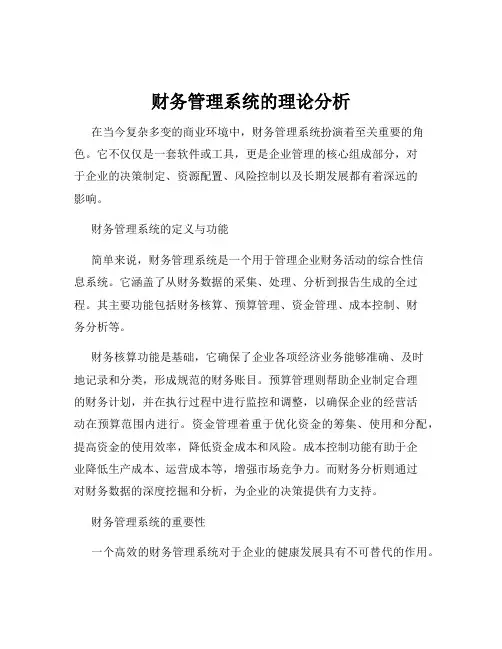 财务管理系统的理论分析

在当今复杂多变的商业环境中，财务管理系统扮演着至关重要的角色。它不仅仅是一套软件或工具，更是企业管理的核心组成部分，对于企业的决策制定、资源配置、风险控制以及长期发展都有着深远的影响。

财务管理系统的定义与功能

简单来说，财务管理系统是一个用于管理企业财务活动的综合性信息系统。它涵盖了从财务数据的采集、处理、分析到报告生成的全过程。其主要功能包括财务核算、预算管理、资金管理、成本控制、财务分析等。

财务核算功能是基础，它确保了企业各项经济业务能够准确、及时地记录和分类，形成规范的财务账目。预算管理则帮助企业制定合理的财务计划，并在执行过程中进行监控和调整，以确保企业的经营活动在预算范围内进行。资金管理着重于优化资金的筹集、使用和分配，提高资金的使用效率，降低资金成本和风险。成本控制功能有助于企业降低生产成本、运营成本等，增强市场竞争力。而财务分析则通过对财务数据的深度挖掘和分析，为企业的决策提供有力支持。

财务管理系统的重要性

一个高效的财务管理系统对于企业的健康发展具有不可替代的作用。